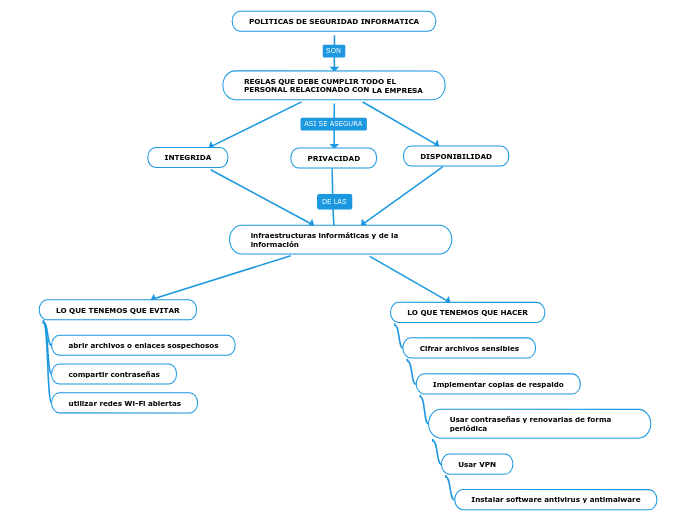 POLITICAS DE SEGURIDAD INFORMATICA

SON

REGLAS QUE DEBE CUMPLIR TODO EL PERSONAL RELACIONADO CON LA EMPRESA

ASI SE ASEGURA

INTEGRIDA

PRIVACIDAD

DISPONIBILIDAD

DE LAS

Infraestructuras informáticas y de la información

LO QUE TENEMOS QUE EVITAR

abrir archivos o enlaces sospechosos

compartir contraseñas

utilizar redes Wi-Fi abiertas

LO QUE TENEMOS QUE HACER

Cifrar archivos sensibles

Implementar copias de respaldo

Usar contraseñas y renovarlas de forma periódica

Usar VPN

Instalar software antivirus y antimalware